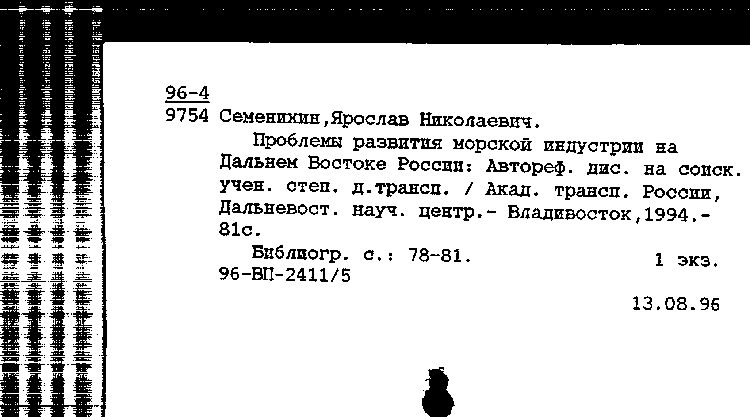 96-4
9754 Семенихин,Ярослав Николаевич.

Проблемы развития морской индустрии на Дальнем Востоке России: Автореф. дис. на соиск. учен. степ. д.трансп. / Акад. трансп. России, Дальневост. науч. центр.- Владивосток,1994.- 81с.

Библиогр. с.: 78-81. 1 экз.
96-ВП-2411/5

13.08.96